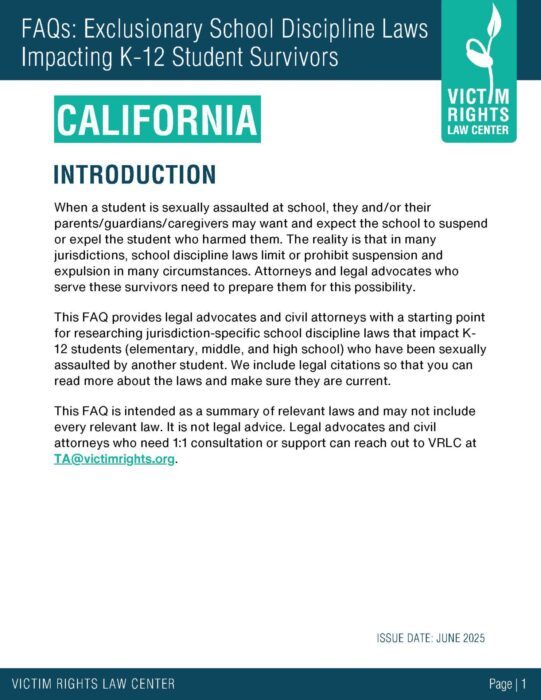 FAQs: Exclusionary School Discipline Laws Impacting K-12 Student Survivors

VICTIM RIGHTS LAW CENTER

CALIFORNIA

INTRODUCTION

When a student is sexually assaulted at school, they and/or their parents/guardians/caregivers may want and expect the school to suspend or expel the student who harmed them. The reality is that in many jurisdictions, school discipline laws limit or prohibit suspension and expulsion in many circumstances. Attorneys and legal advocates who serve these survivors need to prepare them for this possibility.

This FAQ provides legal advocates and civil attorneys with a starting point for researching jurisdiction-specific school discipline laws that impact K-12 students (elementary, middle, and high school) who have been sexually assaulted by another student. We include legal citations so that you can read more about the laws and make sure they are current.

This FAQ is intended as a summary of relevant laws and may not include every relevant law. It is not legal advice. Legal advocates and civil attorneys who need 1:1 consultation or support can reach out to VRLC at TA@victimrights.org.

ISSUE DATE: JUNE 2025

VICTIM RIGHTS LAW CENTER

Page | 1